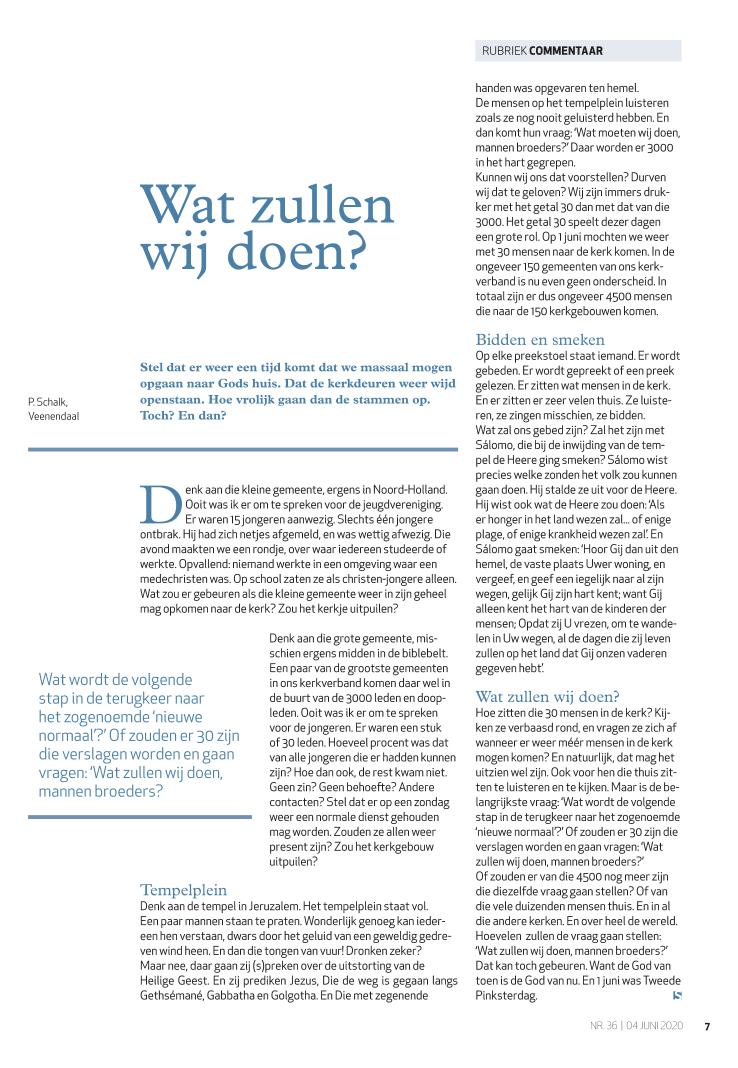 RUBRIEK COMMENTAAR

Wat zullen wij doen?

P. Schalk, Veenendaal

Stel dat er weer een tijd komt dat we massaal mogen opgaan naar Gods huis. Dat de kerkdeuren weer wijd openstaan. Hoe vrolijk gaan dan de stammen op. Toch? En dan?

Denk aan die kleine gemeente, ergens in Noord-Holland. Ooit was ik er om te spreken voor de jeugdvereniging. Er waren 15 jongeren aanwezig. Slechts één jongere ontbrak. Hij had zich netjes afgemeld, en was wettig afwezig. Die avond maakten we een rondje, over waar iedereen studeerde of werkte. Opvallend: niemand werkte in een omgeving waar een medechristen was. Op school zaten ze als christen-jongere alleen. Wat zou er gebeuren als die kleine gemeente weer in zijn geheel mag opkomen naar de kerk? Zou het kerkje uitpuilen?

Wat wordt de volgende stap in de terugkeer naar het zogenoemde 'nieuwe normaal'?' Of zouden er 30 zijn die verslagen worden en gaan vragen: 'Wat zullen wij doen, mannen broeders?

Denk aan die grote gemeente, misschien ergens midden in de biblebelt. Een paar van de grootste gemeenten in ons kerkverband komen daar wel in de buurt van de 3000 leden en doopleden. Ooit was ik er om te spreken voor de jongeren. Er waren een stuk of 30 leden. Hoeveel procent was dat van alle jongeren die er hadden kunnen zijn? Hoe dan ook, de rest kwam niet. Geen zin? Geen behoefte? Andere contacten? Stel dat er op een zondag weer een normale dienst gehouden mag worden. Zouden ze allen weer present zijn? Zou het kerkgebouw uitpuilen?

Tempelplein
Denk aan de tempel in Jeruzalem. Het tempelplein staat vol. Een paar mannen staan te praten. Wonderlijk genoeg kan iedereen hen verstaan, dwars door het geluid van een geweldig gedreven wind heen. En dan die tongen van vuur! Dronken zeker? Maar nee, daar gaan zij (s)preken over de uitstorting van de Heilige Geest. En zij prediken Jezus, Die de weg is gegaan langs Gethsémané, Gabbatha en Golgotha. En Die met zegenende handen was opgevaren ten hemel.
De mensen op het tempelplein luisteren zoals ze nog nooit geluisterd hebben. En dan komt hun vraag: 'Wat moeten wij doen, mannen broeders?' Daar worden er 3000 in het hart gegrepen.
Kunnen wij ons dat voorstellen? Durven wij dat te geloven? Wij zijn immers drukker met het getal 30 dan met dat van die 3000. Het getal 30 speelt dezer dagen een grote rol. Op 1 juni mochten we weer met 30 mensen naar de kerk komen. In de ongeveer 150 gemeenten van ons kerkverband is nu even geen onderscheid. In totaal zijn er dus ongeveer 4500 mensen die naar de 150 kerkgebouwen komen.

Bidden en smeken
Op elke preekstoel staat iemand. Er wordt gebeden. Er wordt gepreekt of een preek gelezen. Er zitten wat mensen in de kerk. En er zitten er zeer velen thuis. Ze luisteren, ze zingen misschien, ze bidden.
Wat zal ons gebed zijn? Zal het zijn met Sálomo, die bij de inwijding van de tempel de Heere ging smeken? Sálomo wist precies welke zonden het volk zou kunnen gaan doen. Hij stalde ze uit voor de Heere. Hij wist ook wat de Heere zou doen: 'Als er honger in het land wezen zal... of enige plage, of enige krankheid wezen zal'. En Sálomo gaat smeken: 'Hoor Gij dan uit den hemel, de vaste plaats Uwer woning, en vergeef, en geef een iegelijk naar al zijn wegen, gelijk Gij zijn hart kent; want Gij alleen kent het hart van de kinderen der mensen; Opdat zij U vrezen, om te wandelen in Uw wegen, al de dagen die zij leven zullen op het land dat Gij onzen vaderen gegeven hebt'.

Wat zullen wij doen?
Hoe zitten die 30 mensen in de kerk? Kijken ze verbaasd rond, en vragen ze zich af wanneer er weer méér mensen in de kerk mogen komen? En natuurlijk, dat mag het uitzien wel zijn. Ook voor hen die thuis zitten te luisteren en te kijken. Maar is de belangrijkste vraag: 'Wat wordt de volgende stap in de terugkeer naar het zogenoemde 'nieuwe normaal'?' Of zouden er 30 zijn die verslagen worden en gaan vragen: 'Wat zullen wij doen, mannen broeders?'
Of zouden er van die 4500 nog meer zijn die diezelfde vraag gaan stellen? Of van die vele duizenden mensen thuis. En in al die andere kerken. En over heel de wereld. Hoevelen zullen de vraag gaan stellen: 'Wat zullen wij doen, mannen broeders?' Dat kan toch gebeuren. Want de God van toen is de God van nu. En 1 juni was Tweede Pinksterdag.

NR. 36 | 04 JUNI 2020 7